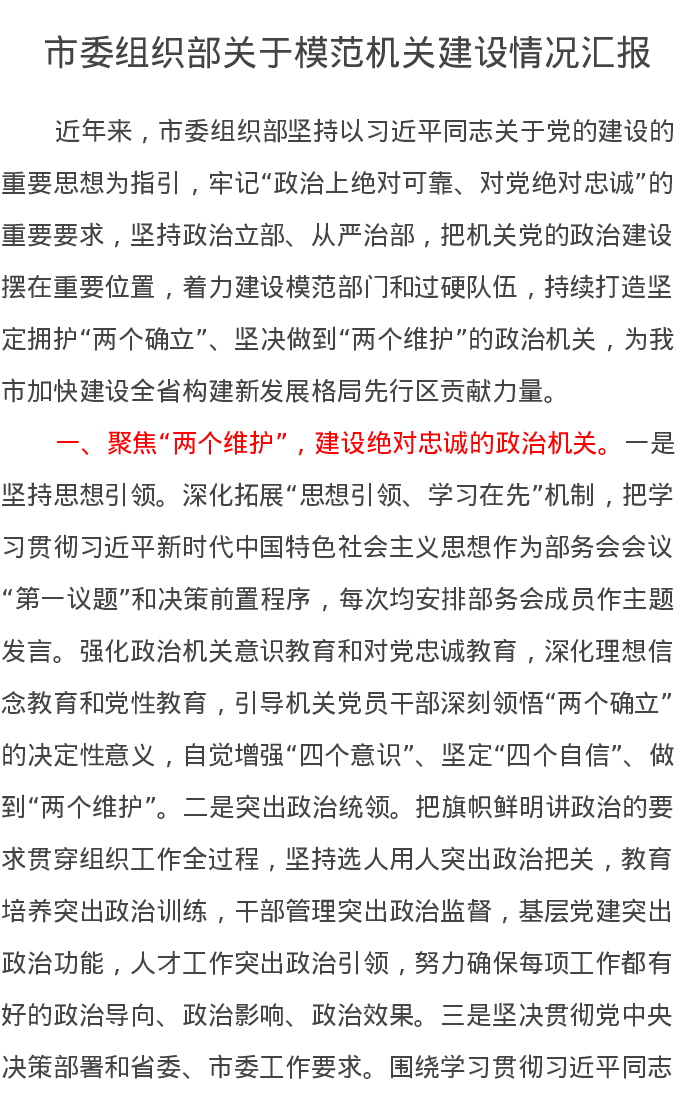 市委组织部关于模范机关建设情况汇报

近年来，市委组织部坚持以习近平同志关于党的建设的重要思想为指引，牢记“政治上绝对可靠、对党绝对忠诚”的重要要求，坚持政治立部、从严治部，把机关党的政治建设摆在重要位置，着力建设模范部门和过硬队伍，持续打造坚定拥护“两个确立”、坚决做到“两个维护”的政治机关，为我市加快建设全省构建新发展格局先行区贡献力量。

一、聚焦“两个维护”，建设绝对忠诚的政治机关。一是坚持思想引领。深化拓展“思想引领、学习在先”机制，把学习贯彻习近平新时代中国特色社会主义思想作为部务会会议“第一议题”和决策前置程序，每次均安排部务会成员作主题发言。强化政治机关意识教育和对党忠诚教育，深化理想信念教育和党性教育，引导机关党员干部深刻领悟“两个确立”的决定性意义，自觉增强“四个意识”、坚定“四个自信”、做到“两个维护”。二是突出政治统领。把旗帜鲜明讲政治的要求贯穿组织工作全过程，坚持选人用人突出政治把关，教育培养突出政治训练，干部管理突出政治监督，基层党建突出政治功能，人才工作突出政治引领，努力确保每项工作都有好的政治导向、政治影响、政治效果。三是坚决贯彻党中央决策部署和省委、市委工作要求。围绕学习贯彻习近平同志